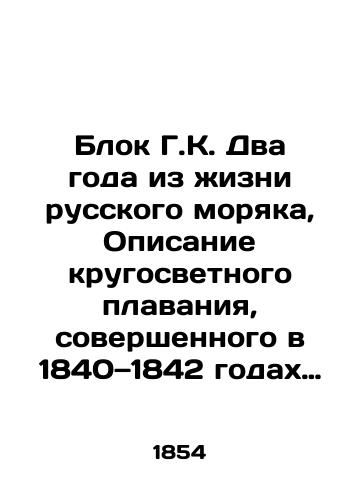 Блок Г.К. Два года из жизни русского моряка, Описание кругосветного плавания, совершенного в 1840–1842 годах…

1854